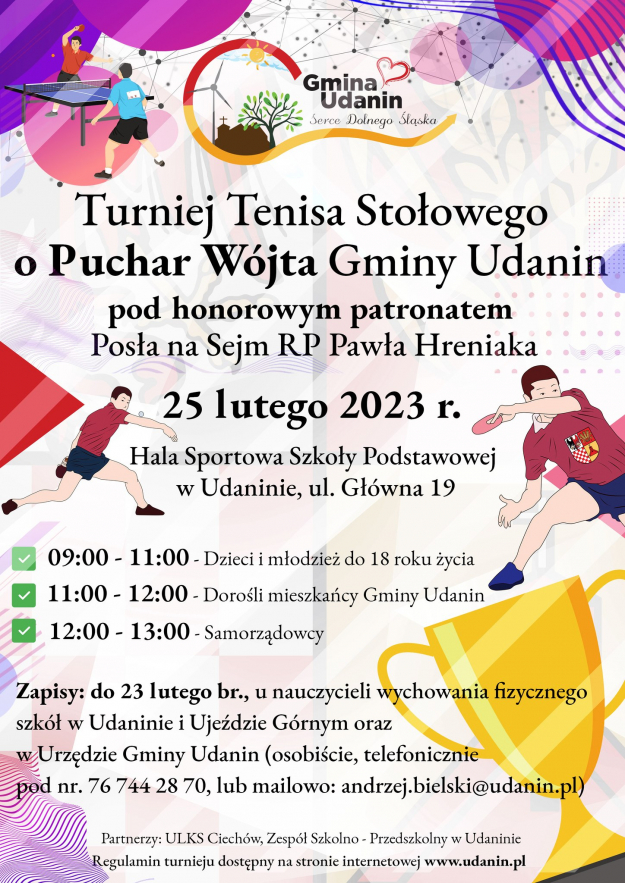 Gmina Udanin
Serce Dolnego Śląska

Turniej Tenisa Stołowego o Puchar Wójta Gminy Udanin

pod honorowym patronatem
Posła na Sejm RP Pawła Hreniaka

25 lutego 2023 r.

Hala Sportowa Szkoły Podstawowej w Udaninie, ul. Główna 19

09:00 - 11:00 - Dzieci i młodzież do 18 roku życia
11:00 - 12:00 - Dorośli mieszkańcy Gminy Udanin
12:00 - 13:00 - Samorządowcy

Zapisy: do 23 lutego br., u nauczycieli wychowania fizycznego szkół w Udaninie i Ujeździe Górnym oraz w Urzędzie Gminy Udanin (osobiście, telefonicznie pod nr. 76 744 28 70, lub mailowo: andrzej.bielski@udanin.pl)

Partnerzy: ULKS Ciechów, Zespół Szkolno - Przedszkolny w Udaninie
Regulamin turnieju dostępny na stronie internetowej www.udanin.pl